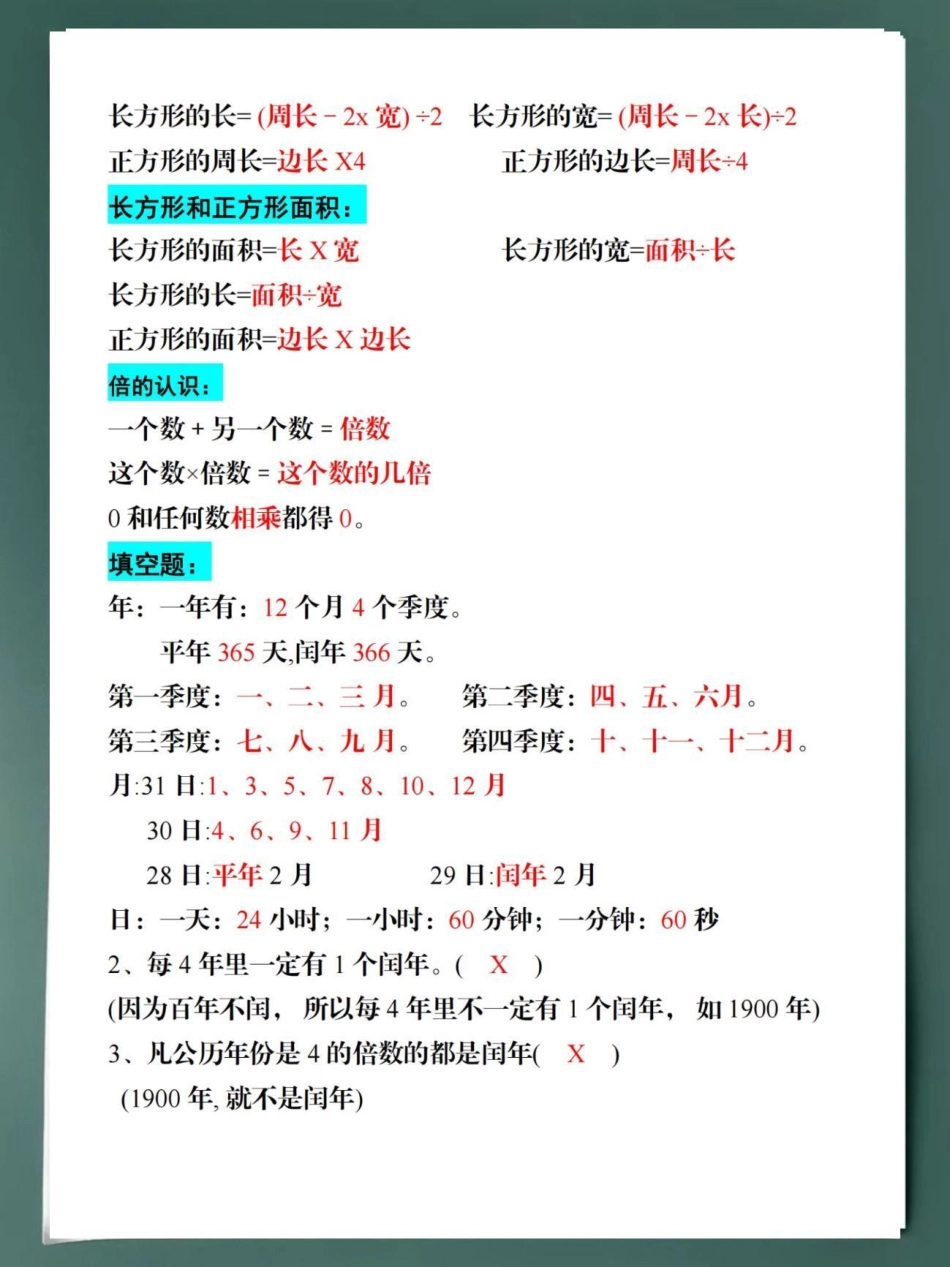 长方形的长= (周长 − 2x 宽) ÷2　长方形的宽= (周长 − 2x 长)÷2

正方形的周长=边长 X4　　正方形的边长=周长÷4

长方形和正方形面积：

长方形的面积=长 X 宽　　长方形的宽=面积÷长

长方形的长=面积÷宽

正方形的面积=边长 X 边长

倍的认识：

一个数 + 另一个数 = 倍数

这个数×倍数 = 这个数的几倍

0 和任何数相乘都得 0。

填空题：

年：一年有：12 个月 4 个季度。

平年 365 天,闰年 366 天。

第一季度：一、二、三 月。　第二季度：四、五、六月。

第三季度：七、八、九 月。　第四季度：十、十一、十二月。

月:31 日:1、3、5、7、8、10、12 月

30 日:4、6、9、11 月

28 日:平年 2 月　　29 日:闰年 2 月

日：一天：24 小时；一小时：60 分钟；一分钟：60 秒

2、每 4 年里一定有 1 个闰年。( X )

(因为百年不闰，所以每 4 年里不一定有 1 个闰年，如 1900 年)

3、凡公历年份是 4 的倍数的都是闰年( X )

(1900 年, 就不是闰年)